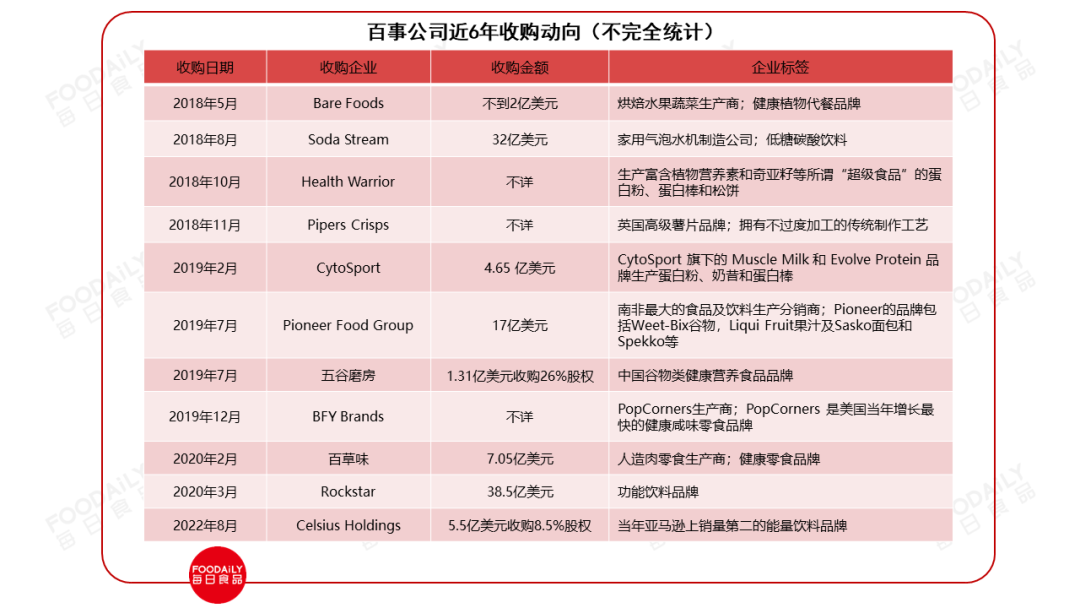 百事公司近6年收购动向（不完全统计）

| 收购日期 | 收购企业 | 收购金额 | 企业标签 |
|---|---|---|---|
| 2018年5月 | Bare Foods | 不到2亿美元 | 烘焙水果蔬菜生产商；健康植物代餐品牌 |
| 2018年8月 | Soda Stream | 32亿美元 | 家用气泡水机制造公司；低糖碳酸饮料 |
| 2018年10月 | Health Warrior | 不详 | 生产富含植物营养素和奇亚籽等所谓“超级食品”的蛋白粉、蛋白棒和松饼 |
| 2018年11月 | Pipers Crisps | 不详 | 英国高级薯片品牌；拥有不过度加工的传统制作工艺 |
| 2019年2月 | CytoSport | 4.65 亿美元 | CytoSport 旗下的 Muscle Milk 和 Evolve Protein 品牌生产蛋白粉、奶昔和蛋白棒 |
| 2019年7月 | Pioneer Food Group | 17亿美元 | 南非最大的食品及饮料生产分销商；Pioneer的品牌包括Weet-Bix谷物，Liqui Fruit果汁及Sasko面包和Spekko等 |
| 2019年7月 | 五谷磨房 | 1.31亿美元收购26%股权 | 中国谷物类健康营养食品品牌 |
| 2019年12月 | BFY Brands | 不详 | PopCorners生产商；PopCorners 是美国当年增长最快的健康咸味零食品牌 |
| 2020年2月 | 百草味 | 7.05亿美元 | 人造肉零食生产商；健康零食品牌 |
| 2020年3月 | Rockstar | 38.5亿美元 | 功能饮料品牌 |
| 2022年8月 | Celsius Holdings | 5.5亿美元收购8.5%股权 | 当年亚马逊上销量第二的能量饮料品牌 |

FOODAILY 每日食品